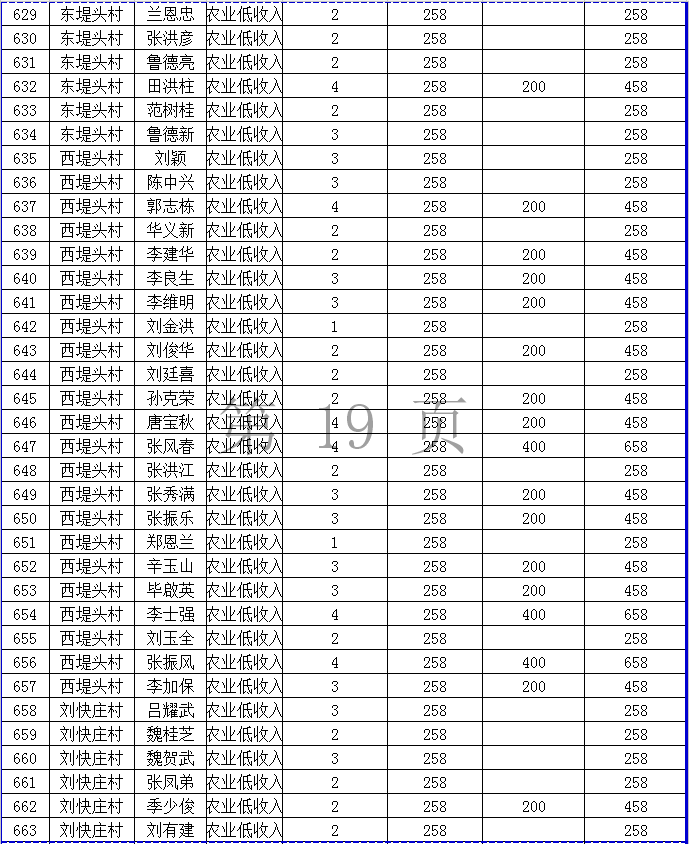 | 629 | 东堤头村 | 兰恩忠 | 农业低收入 | 2 | 258 | | 258 |
|---|---|---|---|---|---|---|---|
| 630 | 东堤头村 | 张洪彦 | 农业低收入 | 2 | 258 | | 258 |
| 631 | 东堤头村 | 鲁德亮 | 农业低收入 | 2 | 258 | | 258 |
| 632 | 东堤头村 | 田洪柱 | 农业低收入 | 4 | 258 | 200 | 458 |
| 633 | 东堤头村 | 范树桂 | 农业低收入 | 2 | 258 | | 258 |
| 634 | 东堤头村 | 鲁德新 | 农业低收入 | 3 | 258 | | 258 |
| 635 | 西堤头村 | 刘颖 | 农业低收入 | 3 | 258 | | 258 |
| 636 | 西堤头村 | 陈中兴 | 农业低收入 | 3 | 258 | | 258 |
| 637 | 西堤头村 | 郭志栋 | 农业低收入 | 4 | 258 | 200 | 458 |
| 638 | 西堤头村 | 华义新 | 农业低收入 | 2 | 258 | | 258 |
| 639 | 西堤头村 | 李建华 | 农业低收入 | 2 | 258 | 200 | 458 |
| 640 | 西堤头村 | 李良生 | 农业低收入 | 3 | 258 | 200 | 458 |
| 641 | 西堤头村 | 李维明 | 农业低收入 | 3 | 258 | 200 | 458 |
| 642 | 西堤头村 | 刘金洪 | 农业低收入 | 1 | 258 | | 258 |
| 643 | 西堤头村 | 刘俊华 | 农业低收入 | 2 | 258 | 200 | 458 |
| 644 | 西堤头村 | 刘廷喜 | 农业低收入 | 2 | 258 | | 258 |
| 645 | 西堤头村 | 孙克荣 | 农业低收入 | 2 | 258 | 200 | 458 |
| 646 | 西堤头村 | 唐宝秋 | 农业低收入 | 4 | 258 | 200 | 458 |
| 647 | 西堤头村 | 张风春 | 农业低收入 | 4 | 258 | 400 | 658 |
| 648 | 西堤头村 | 张洪江 | 农业低收入 | 2 | 258 | | 258 |
| 649 | 西堤头村 | 张秀满 | 农业低收入 | 3 | 258 | 200 | 458 |
| 650 | 西堤头村 | 张振乐 | 农业低收入 | 3 | 258 | 200 | 458 |
| 651 | 西堤头村 | 郑恩兰 | 农业低收入 | 1 | 258 | | 258 |
| 652 | 西堤头村 | 辛玉山 | 农业低收入 | 3 | 258 | 200 | 458 |
| 653 | 西堤头村 | 毕啟英 | 农业低收入 | 3 | 258 | 200 | 458 |
| 654 | 西堤头村 | 李士强 | 农业低收入 | 4 | 258 | 400 | 658 |
| 655 | 西堤头村 | 刘玉全 | 农业低收入 | 2 | 258 | | 258 |
| 656 | 西堤头村 | 张振风 | 农业低收入 | 4 | 258 | 400 | 658 |
| 657 | 西堤头村 | 李加保 | 农业低收入 | 3 | 258 | 200 | 458 |
| 658 | 刘快庄村 | 吕耀武 | 农业低收入 | 3 | 258 | | 258 |
| 659 | 刘快庄村 | 魏桂芝 | 农业低收入 | 2 | 258 | | 258 |
| 660 | 刘快庄村 | 魏贺武 | 农业低收入 | 3 | 258 | | 258 |
| 661 | 刘快庄村 | 张凤弟 | 农业低收入 | 2 | 258 | | 258 |
| 662 | 刘快庄村 | 季少俊 | 农业低收入 | 2 | 258 | 200 | 458 |
| 663 | 刘快庄村 | 刘有建 | 农业低收入 | 2 | 258 | | 258 |

第 19 页